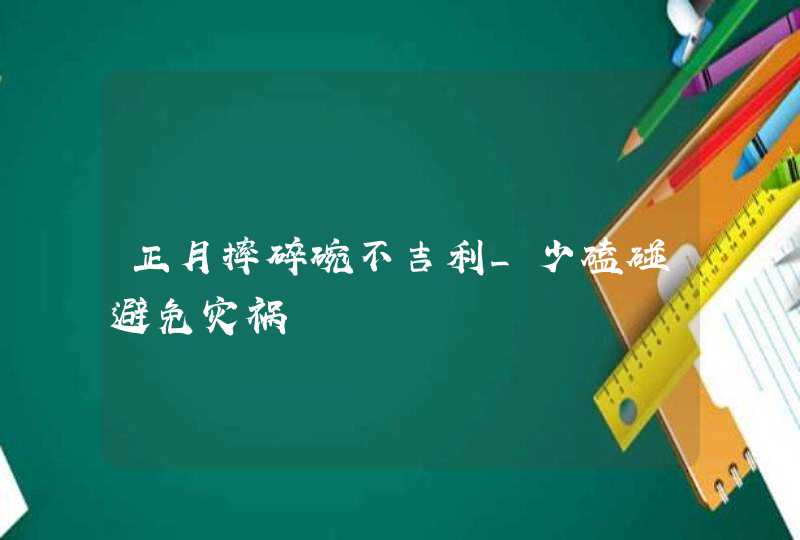 正月摔碎碗不吉利_少磕碰避免灾祸